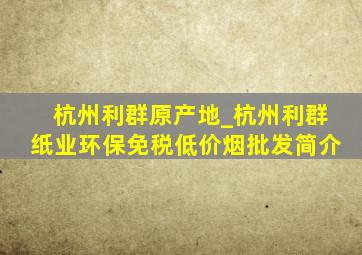 杭州利群原产地_杭州利群纸业环保免税低价烟批发简介